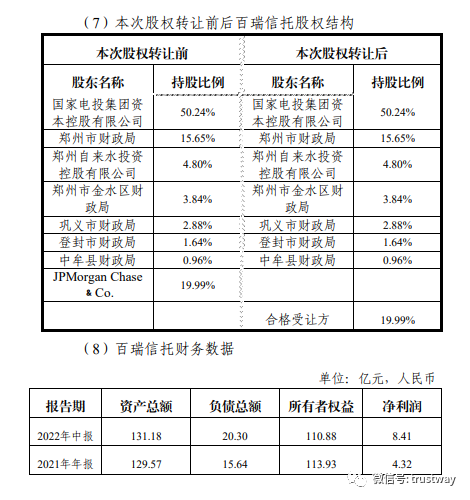 （7）本次股权转让前后百瑞信托股权结构

| 本次股权转让前 | | 本次股权转让后 | |
|---|---|---|---|
| 股东名称 | 持股比例 | 股东名称 | 持股比例 |
| 国家电投集团资本控股有限公司 | 50.24% | 国家电投集团资本控股有限公司 | 50.24% |
| 郑州市财政局 | 15.65% | 郑州市财政局 | 15.65% |
| 郑州自来水投资控股有限公司 | 4.80% | 郑州自来水投资控股有限公司 | 4.80% |
| 郑州市金水区财政局 | 3.84% | 郑州市金水区财政局 | 3.84% |
| 巩义市财政局 | 2.88% | 巩义市财政局 | 2.88% |
| 登封市财政局 | 1.64% | 登封市财政局 | 1.64% |
| 中牟县财政局 | 0.96% | 中牟县财政局 | 0.96% |
| JPMorgan Chase & Co. | 19.99% | | |
| | | 合格受让方 | 19.99% |

（8）百瑞信托财务数据

单位：亿元，人民币

| 报告期 | 资产总额 | 负债总额 | 所有者权益 | 净利润 |
|---|---|---|---|---|
| 2022年中报 | 131.18 | 20.30 | 110.88 | 8.41 |
| 2021年年报 | 129.57 | 15.64 | 113.93 | 4.32 |

微信号: trustway